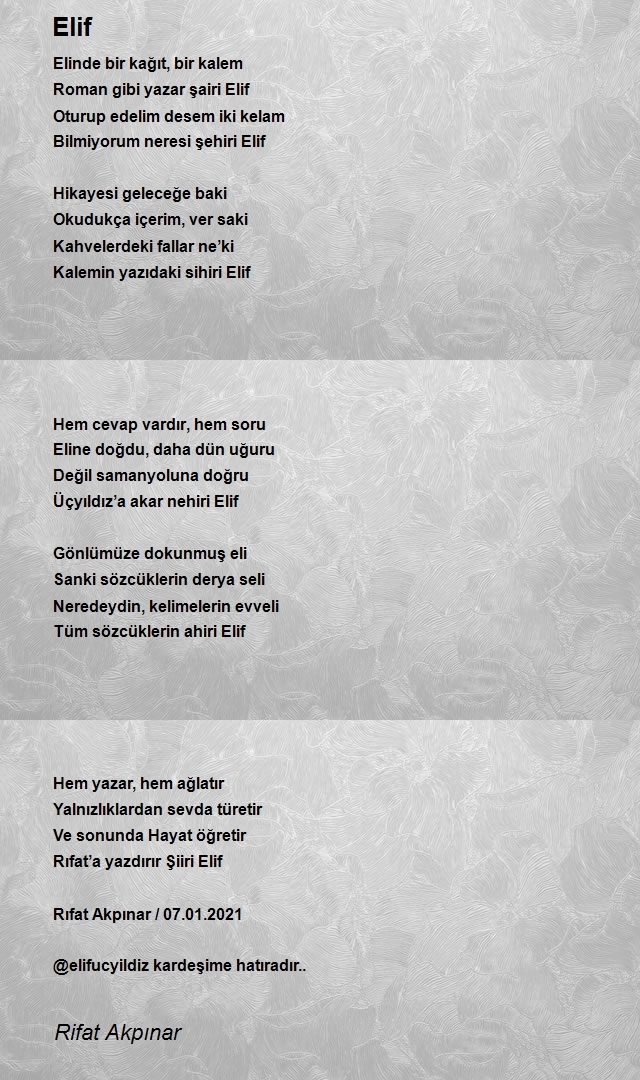 Elif

Elinde bir kağıt, bir kalem
Roman gibi yazar şairi Elif
Oturup edelim desem iki kelam
Bilmiyorum neresi şehiri Elif

Hikayesi geleceğe baki
Okudukça içerim, ver saki
Kahvelerdeki fallar ne'ki
Kalemin yazıdaki sihiri Elif

Hem cevap vardır, hem soru
Eline doğdu, daha dün uğuru
Değil samanyoluna doğru
Üçyıldız'a akar nehiri Elif

Gönlümüze dokunmuş eli
Sanki sözcüklerin derya seli
Neredeydin, kelimelerin evveli
Tüm sözcüklerin ahiri Elif

Hem yazar, hem ağlatır
Yalnızlıklardan sevda türetir
Ve sonunda Hayat öğretir
Rıfat'a yazdırır Şiiri Elif

Rıfat Akpınar / 07.01.2021

@elifucyildiz kardeşime hatıradır..

Rifat Akpınar